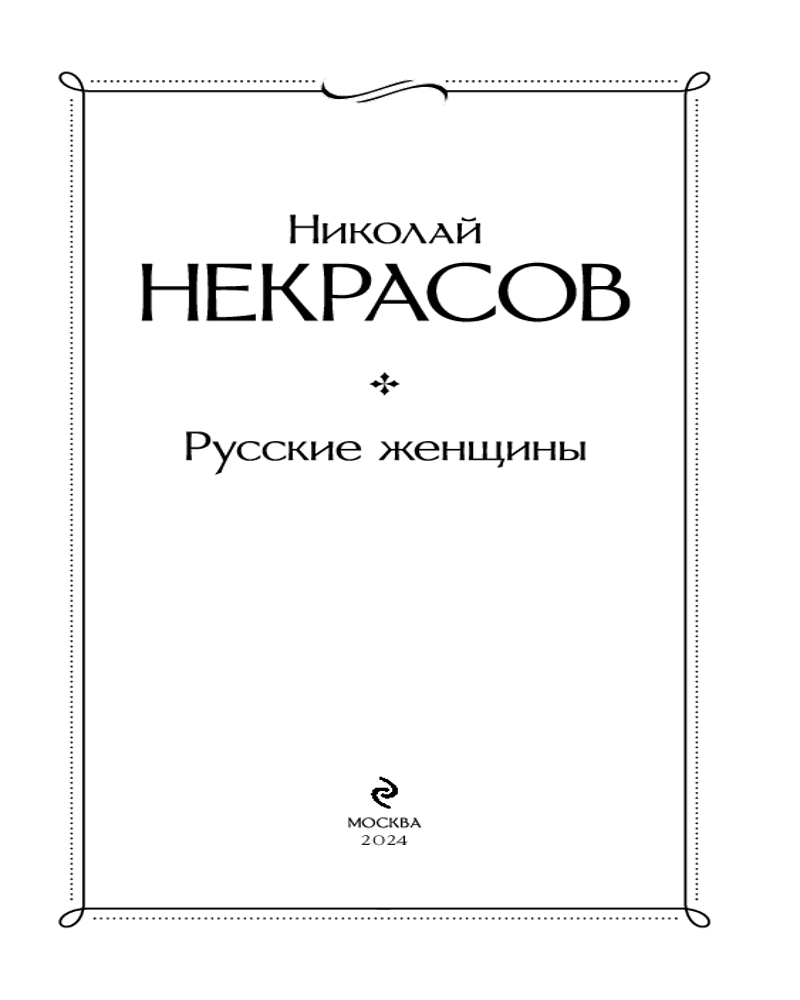 Николай
НЕКРАСОВ

Русские женщины

МОСКВА
2024